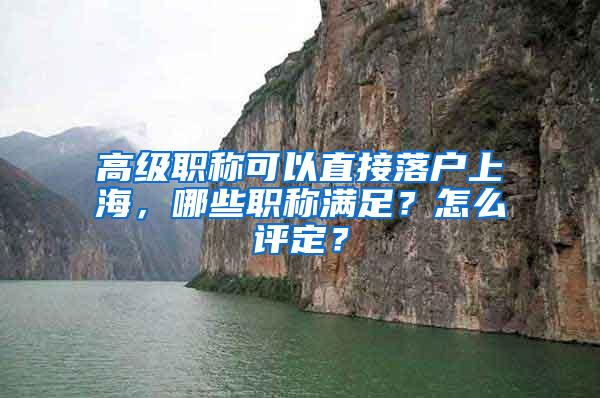 高级职称可以直接落户上海，哪些职称满足？怎么评定？